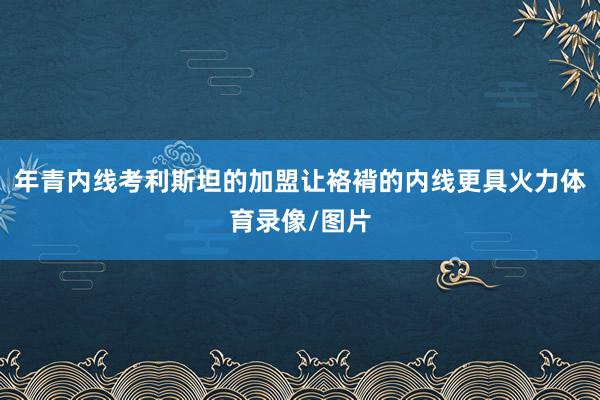 年青内线考利斯坦的加盟让格褙的内线更具火力体育录像/图片